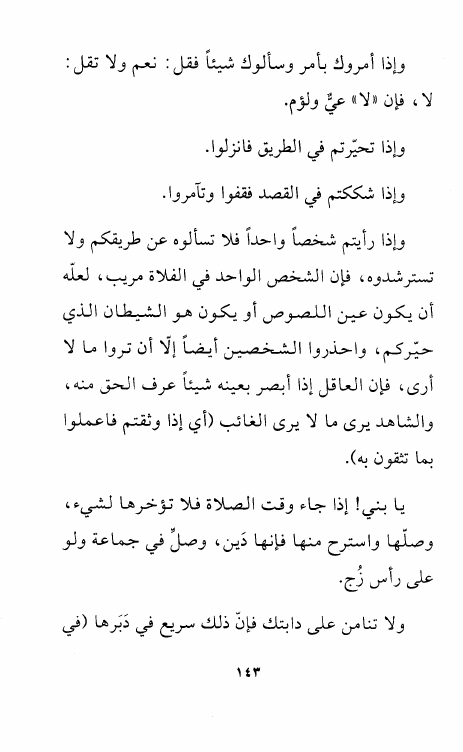 وإذا أمروك بأمر وسألوك شيئاً فقل: نعم ولا تقل: لا، فإن «لا» عيٌّ ولؤم.

وإذا تحيّرتم في الطريق فانزلوا.

وإذا شككتم في القصد فقفوا وتآمروا.

وإذا رأيتم شخصاً واحداً فلا تسألوه عن طريقكم ولا تسترشدوه، فإن الشخص الواحد في الفلاة مريب، لعلّه أن يكون عين اللصوص أو يكون هو الشيطان الذي حيّركم، واحذروا الشخصين أيضاً إلّا أن تروا ما لا أرى، فإن العاقل إذا أبصر بعينه شيئاً عرف الحق منه، والشاهد يرى ما لا يرى الغائب (أي إذا وثقتم فاعملوا بما تثقون به).

يا بني! إذا جاء وقت الصلاة فلا تؤخرها لشيء، وصلّها واسترح منها فإنها دَين، وصلِّ في جماعة ولو على رأس زُج.

ولا تنامن على دابتك فإنّ ذلك سريع في دَبَرها (في

١٤٣